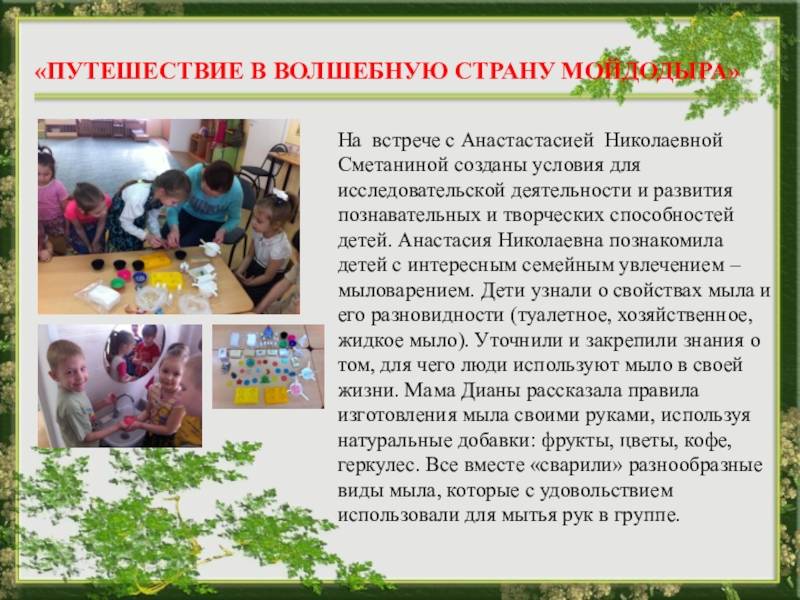 «ПУТЕШЕСТВИЕ В ВОЛШЕБНУЮ СТРАНУ МОЙДОДЫРА»

На встрече с Анастастасией Николаевной Сметаниной созданы условия для исследовательской деятельности и развития познавательных и творческих способностей детей. Анастасия Николаевна познакомила детей с интересным семейным увлечением – мыловарением. Дети узнали о свойствах мыла и его разновидности (туалетное, хозяйственное, жидкое мыло). Уточнили и закрепили знания о том, для чего люди используют мыло в своей жизни. Мама Дианы рассказала правила изготовления мыла своими руками, используя натуральные добавки: фрукты, цветы, кофе, геркулес. Все вместе «сварили» разнообразные виды мыла, которые с удовольствием использовали для мытья рук в группе.